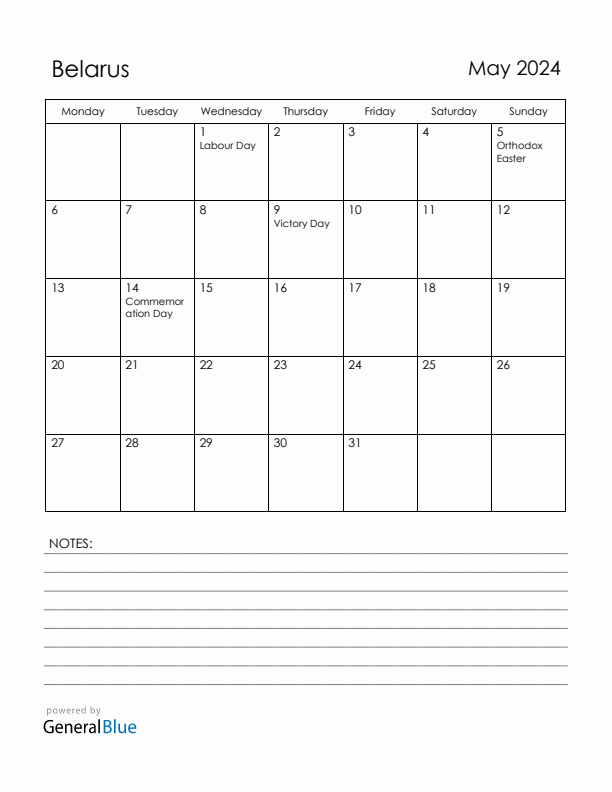 Belarus

May 2024

| Monday | Tuesday | Wednesday | Thursday | Friday | Saturday | Sunday |
|---|---|---|---|---|---|---|
| | | 1 Labour Day | 2 | 3 | 4 | 5 Orthodox Easter |
| 6 | 7 | 8 | 9 Victory Day | 10 | 11 | 12 |
| 13 | 14 Commemoration Day | 15 | 16 | 17 | 18 | 19 |
| 20 | 21 | 22 | 23 | 24 | 25 | 26 |
| 27 | 28 | 29 | 30 | 31 | | |

NOTES:

powered by
GeneralBlue